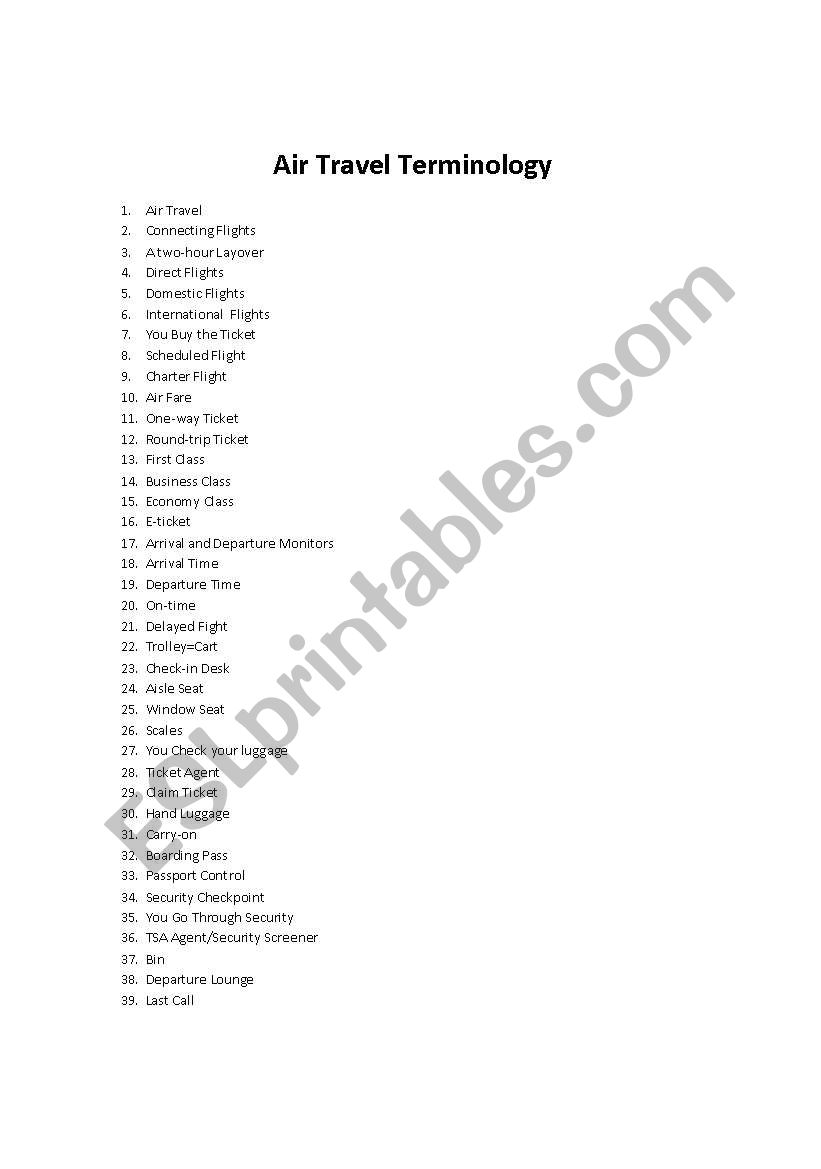 Air Travel Terminology

1. Air Travel
2. Connecting Flights
3. A two-hour Layover
4. Direct Flights
5. Domestic Flights
6. International Flights
7. You Buy the Ticket
8. Scheduled Flight
9. Charter Flight
10. Air Fare
11. One-way Ticket
12. Round-trip Ticket
13. First Class
14. Business Class
15. Economy Class
16. E-ticket
17. Arrival and Departure Monitors
18. Arrival Time
19. Departure Time
20. On-time
21. Delayed Fight
22. Trolley=Cart
23. Check-in Desk
24. Aisle Seat
25. Window Seat
26. Scales
27. You Check your luggage
28. Ticket Agent
29. Claim Ticket
30. Hand Luggage
31. Carry-on
32. Boarding Pass
33. Passport Control
34. Security Checkpoint
35. You Go Through Security
36. TSA Agent/Security Screener
37. Bin
38. Departure Lounge
39. Last Call

ESLprintables.com